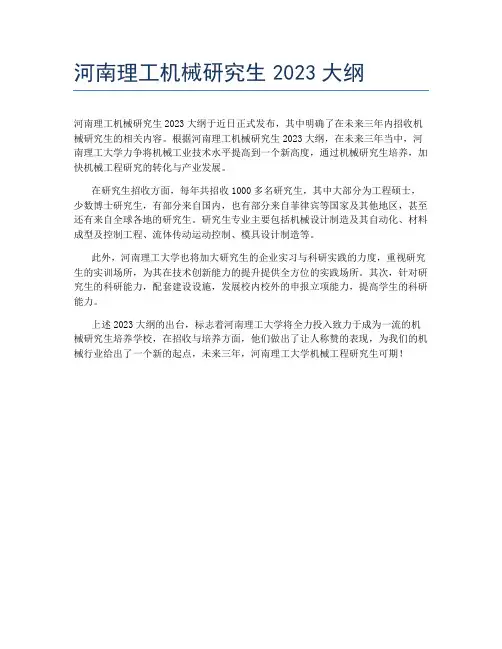 河南理工机械研究生 2023 大纲

河南理工机械研究生 2023 大纲于近日正式发布，其中明确了在未来三年内招收机械研究生的相关内容。根据河南理工机械研究生 2023 大纲，在未来三年当中，河南理工大学力争将机械工业技术水平提高到一个新高度，通过机械研究生培养，加快机械工程研究的转化与产业发展。

在研究生招收方面，每年共招收 1000 多名研究生，其中大部分为工程硕士，少数博士研究生，有部分来自国内，也有部分来自菲律宾等国家及其他地区，甚至还有来自全球各地的研究生。研究生专业主要包括机械设计制造及其自动化、材料成型及控制工程、流体传动运动控制、模具设计制造等。

此外，河南理工大学也将加大研究生的企业实习与科研实践的力度，重视研究生的实训场所，为其在技术创新能力的提升提供全方位的实践场所。其次，针对研究生的科研能力，配套建设设施，发展校内校外的申报立项能力，提高学生的科研能力。

上述 2023 大纲的出台，标志着河南理工大学将全力投入致力于成为一流的机械研究生培养学校，在招收与培养方面，他们做出了让人称赞的表现，为我们的机械行业给出了一个新的起点，未来三年，河南理工大学机械工程研究生可期！